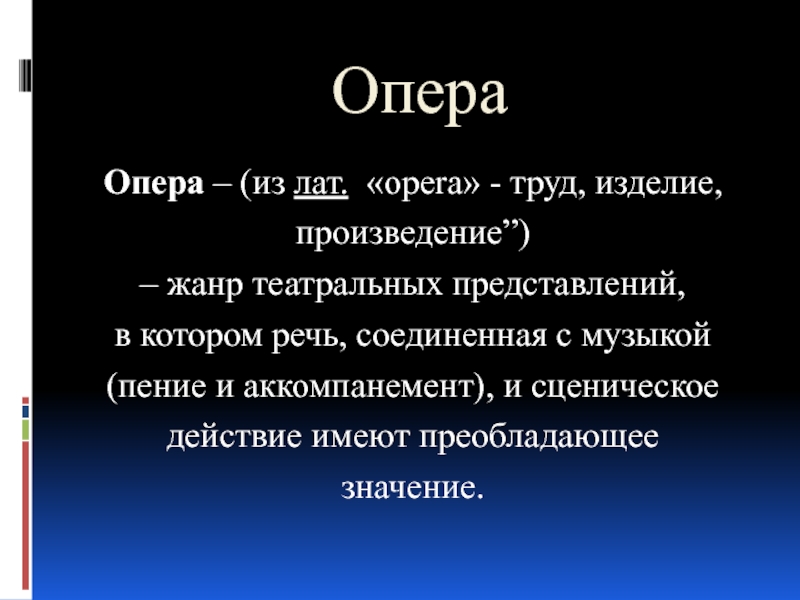 Опера

Опера – (из лат. «opera» - труд, изделие, произведение")

– жанр театральных представлений, в котором речь, соединенная с музыкой (пение и аккомпанемент), и сценическое действие имеют преобладающее значение.